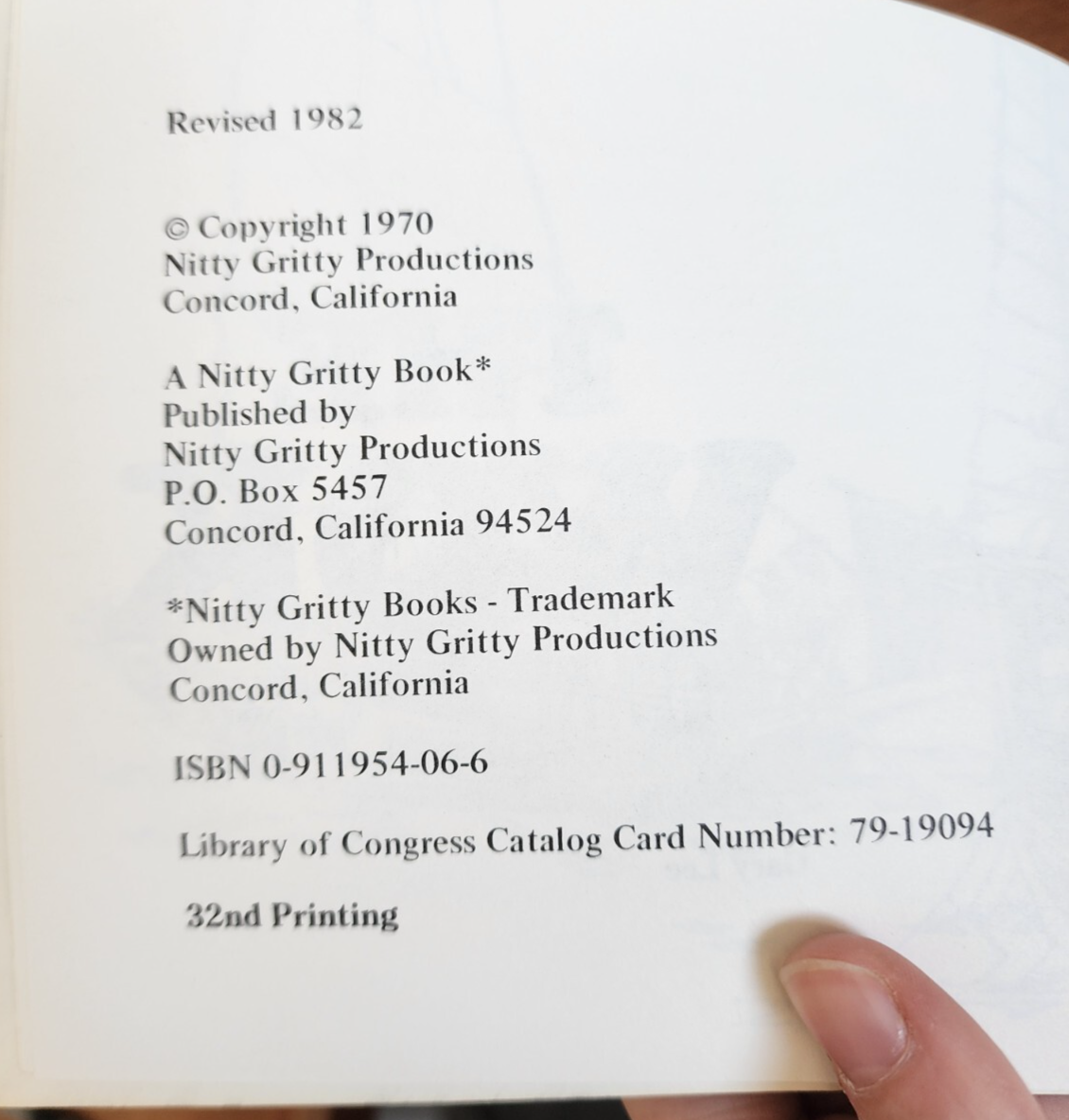 Revised 1982

© Copyright 1970
Nitty Gritty Productions
Concord, California

A Nitty Gritty Book*
Published by
Nitty Gritty Productions
P.O. Box 5457
Concord, California 94524

*Nitty Gritty Books - Trademark
Owned by Nitty Gritty Productions
Concord, California

ISBN 0-911954-06-6

Library of Congress Catalog Card Number: 79-19094

32nd Printing